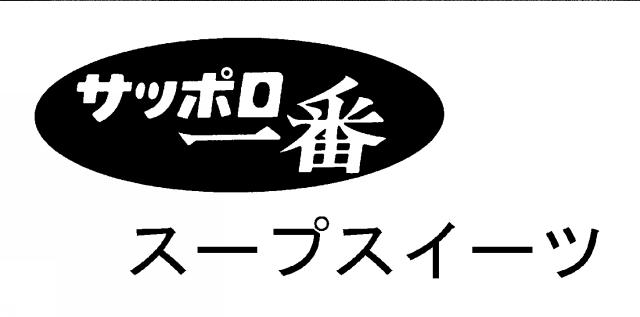 サッポロ一番
スープスイーツ